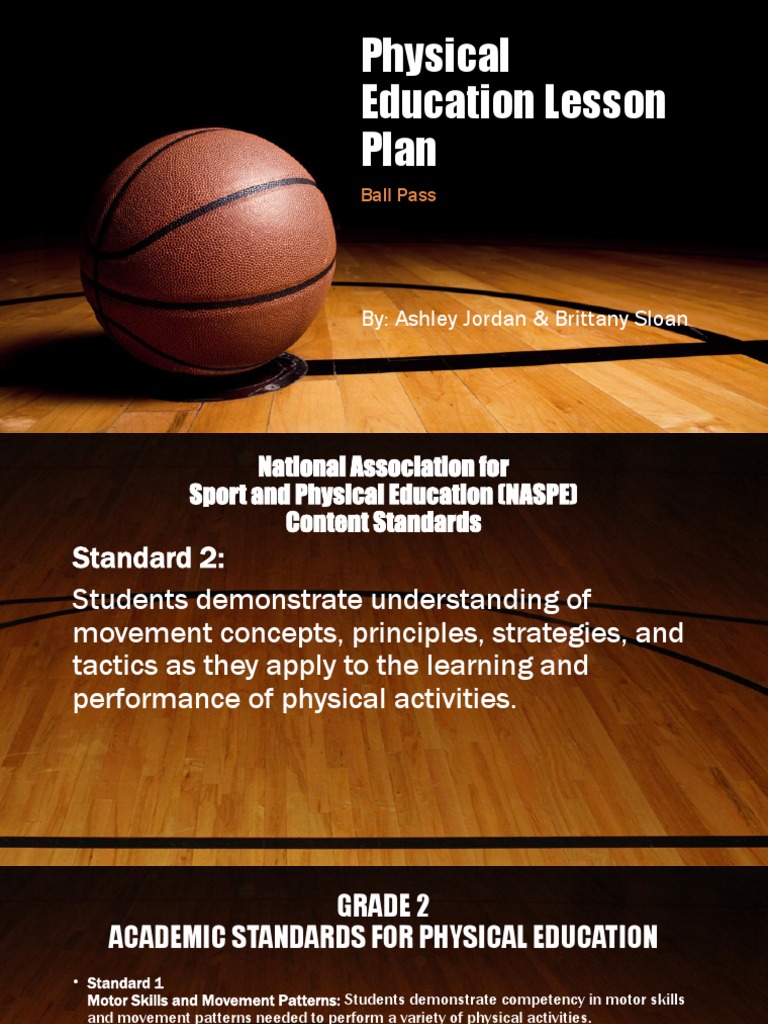 Physical Education Lesson Plan

Ball Pass

By: Ashley Jordan & Brittany Sloan

National Association for Sport and Physical Education (NASPE) Content Standards

Standard 2:

Students demonstrate understanding of movement concepts, principles, strategies, and tactics as they apply to the learning and performance of physical activities.

GRADE 2
ACADEMIC STANDARDS FOR PHYSICAL EDUCATION

• Standard 1
Motor Skills and Movement Patterns: Students demonstrate competency in motor skills and movement patterns needed to perform a variety of physical activities.